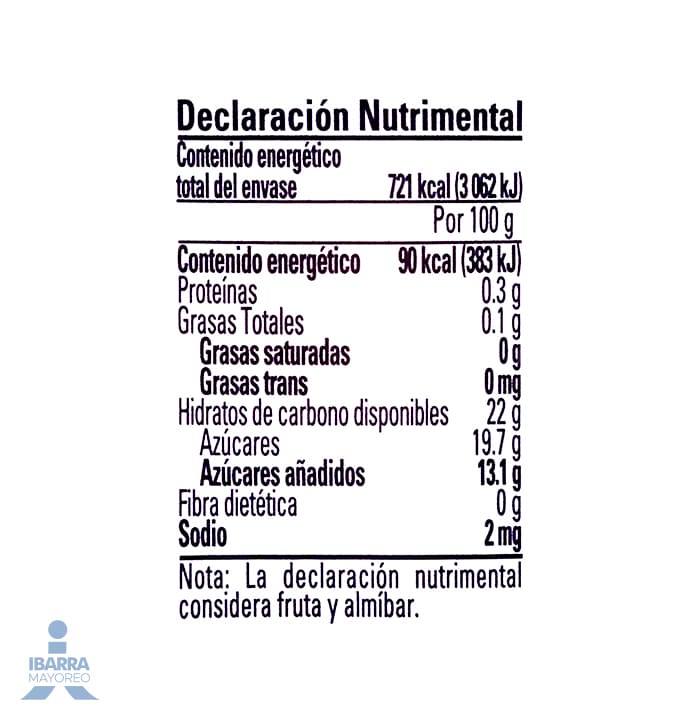 Declaración Nutrimental

| | |
|---|---|
| Contenido energético total del envase | 721 kcal (3 062 kJ) |
| | Por 100 g |
| Contenido energético | 90 kcal (383 kJ) |
| Proteínas | 0.3 g |
| Grasas Totales | 0.1 g |
| Grasas saturadas | 0 g |
| Grasas trans | 0 mg |
| Hidratos de carbono disponibles | 22 g |
| Azúcares | 19.7 g |
| Azúcares añadidos | 13.1 g |
| Fibra dietética | 0 g |
| Sodio | 2 mg |

Nota: La declaración nutrimental considera fruta y almíbar.

IBARRA
MAYOREO